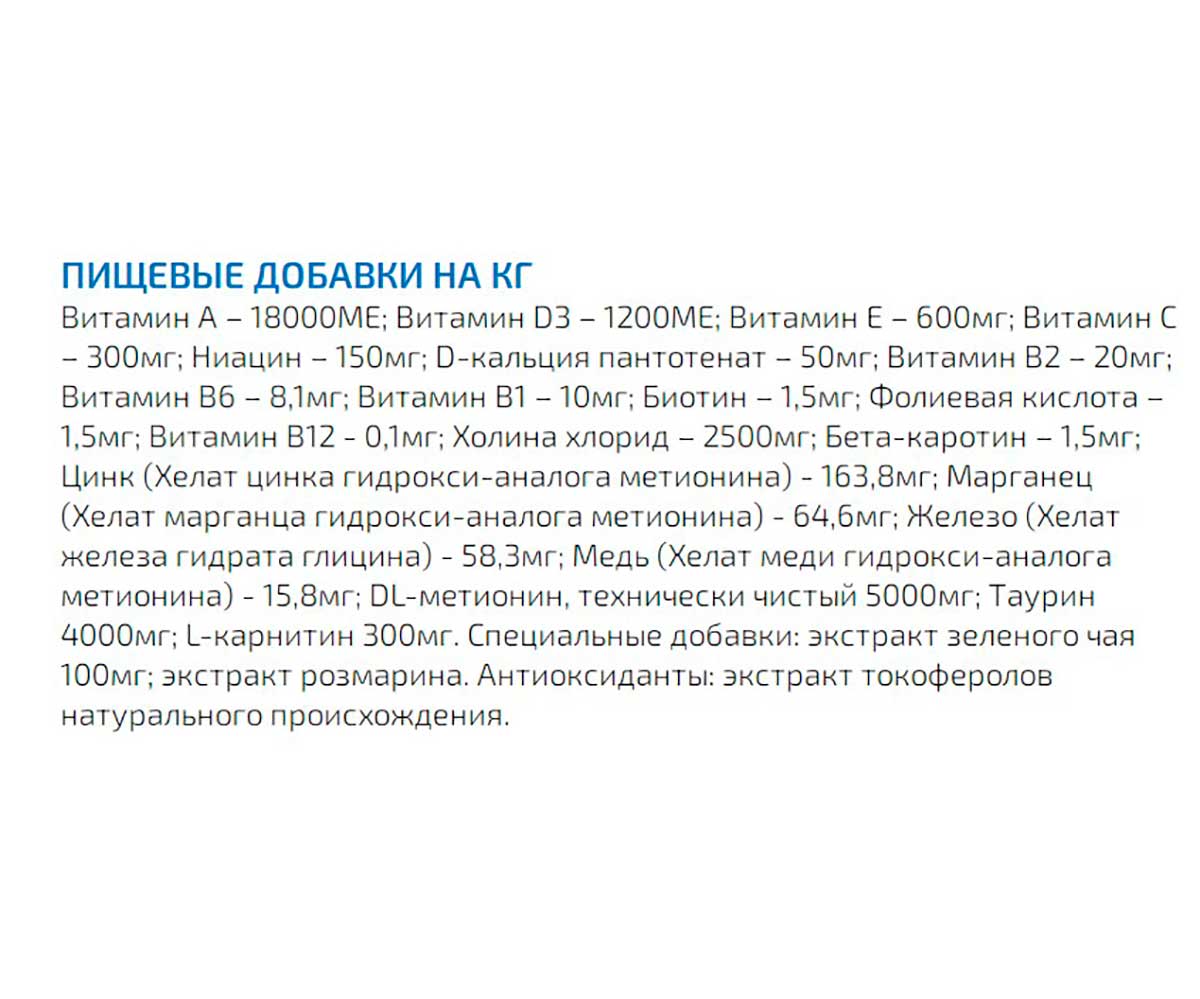 ПИЩЕВЫЕ ДОБАВКИ НА КГ
Витамин А – 18000МЕ; Витамин D3 – 1200МЕ; Витамин Е – 600мг; Витамин С – 300мг; Ниацин – 150мг; D-кальция пантотенат – 50мг; Витамин В2 – 20мг; Витамин В6 – 8,1мг; Витамин В1 – 10мг; Биотин – 1,5мг; Фолиевая кислота – 1,5мг; Витамин В12 - 0,1мг; Холина хлорид – 2500мг; Бета-каротин – 1,5мг; Цинк (Хелат цинка гидрокси-аналога метионина) - 163,8мг; Марганец (Хелат марганца гидрокси-аналога метионина) - 64,6мг; Железо (Хелат железа гидрата глицина) - 58,3мг; Медь (Хелат меди гидрокси-аналога метионина) - 15,8мг; DL-метионин, технически чистый 5000мг; Таурин 4000мг; L-карнитин 300мг. Специальные добавки: экстракт зеленого чая 100мг; экстракт розмарина. Антиоксиданты: экстракт токоферолов натурального происхождения.